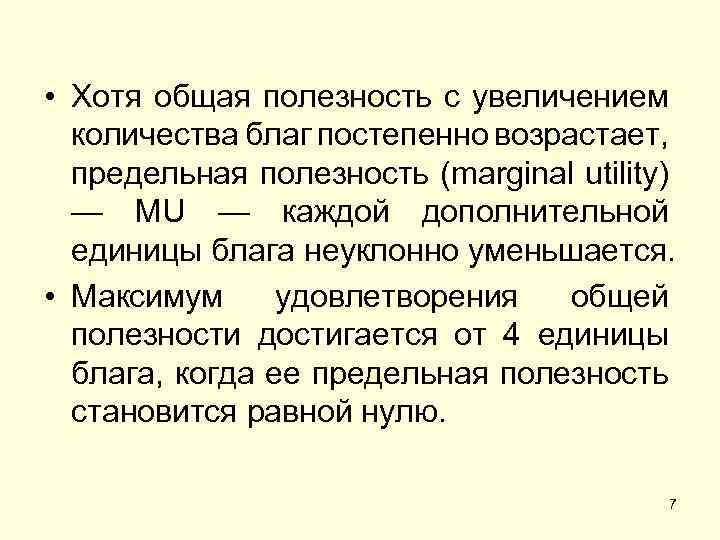 • Хотя общая полезность с увеличением количества благ постепенно возрастает, предельная полезность (marginal utility) — MU — каждой дополнительной единицы блага неуклонно уменьшается.

• Максимум удовлетворения общей полезности достигается от 4 единицы блага, когда ее предельная полезность становится равной нулю.

7